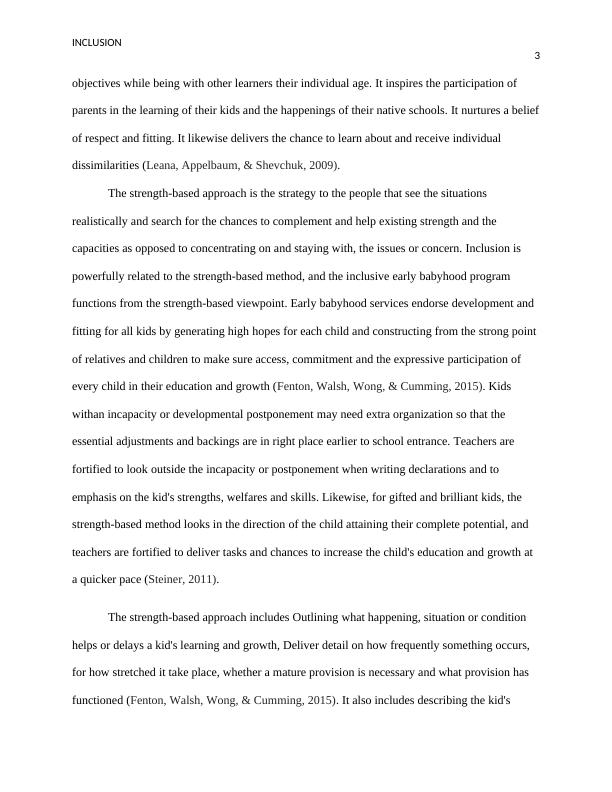 INCLUSION

3

objectives while being with other learners their individual age. It inspires the participation of parents in the learning of their kids and the happenings of their native schools. It nurtures a belief of respect and fitting. It likewise delivers the chance to learn about and receive individual dissimilarities (Leana, Appelbaum, & Shevchuk, 2009).

The strength-based approach is the strategy to the people that see the situations realistically and search for the chances to complement and help existing strength and the capacities as opposed to concentrating on and staying with, the issues or concern. Inclusion is powerfully related to the strength-based method, and the inclusive early babyhood program functions from the strength-based viewpoint. Early babyhood services endorse development and fitting for all kids by generating high hopes for each child and constructing from the strong point of relatives and children to make sure access, commitment and the expressive participation of every child in their education and growth (Fenton, Walsh, Wong, & Cumming, 2015). Kids withan incapacity or developmental postponement may need extra organization so that the essential adjustments and backings are in right place earlier to school entrance. Teachers are fortified to look outside the incapacity or postponement when writing declarations and to emphasis on the kid's strengths, welfares and skills. Likewise, for gifted and brilliant kids, the strength-based method looks in the direction of the child attaining their complete potential, and teachers are fortified to deliver tasks and chances to increase the child's education and growth at a quicker pace (Steiner, 2011).

The strength-based approach includes Outlining what happening, situation or condition helps or delays a kid's learning and growth, Deliver detail on how frequently something occurs, for how stretched it take place, whether a mature provision is necessary and what provision has functioned (Fenton, Walsh, Wong, & Cumming, 2015). It also includes describing the kid's